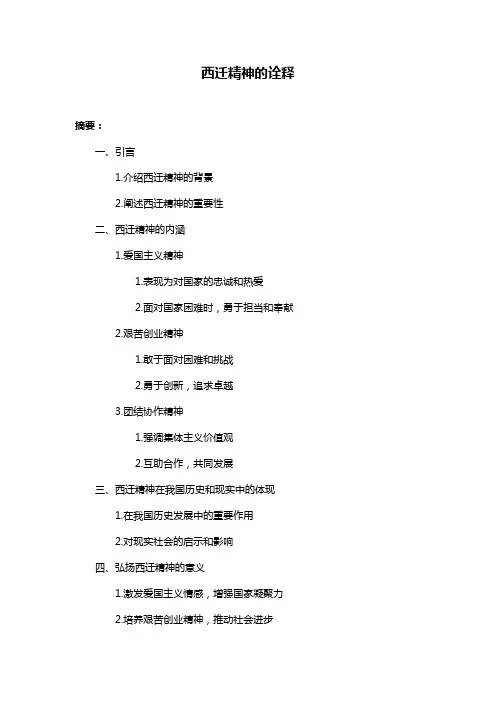 西迁精神的诠释

摘要：

一、引言

1.介绍西迁精神的背景

2.阐述西迁精神的重要性

二、西迁精神的内涵

1.爱国主义精神

1.表现为对国家的忠诚和热爱

2.面对国家困难时，勇于担当和奉献

2.艰苦创业精神

1.敢于面对困难和挑战

2.勇于创新，追求卓越

3.团结协作精神

1.强调集体主义价值观

2.互助合作，共同发展

三、西迁精神在我国历史和现实中的体现

1.在我国历史发展中的重要作用

2.对现实社会的启示和影响

四、弘扬西迁精神的意义

1.激发爱国主义情感，增强国家凝聚力

2.培养艰苦创业精神，推动社会进步